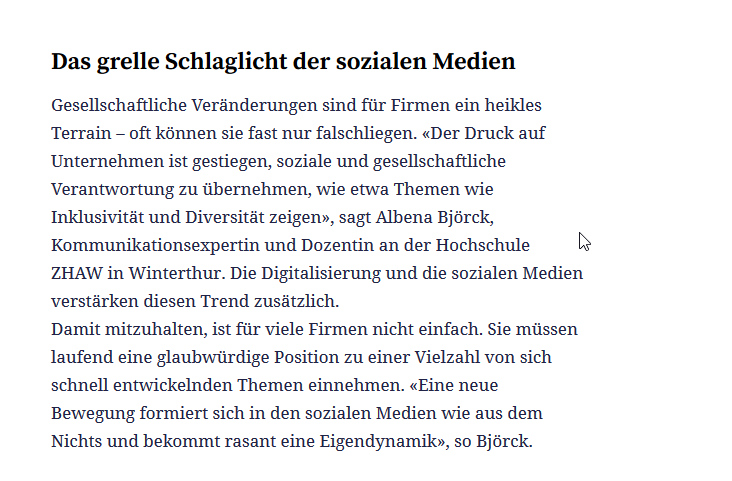 Das grelle Schlaglicht der sozialen Medien

Gesellschaftliche Veränderungen sind für Firmen ein heikles Terrain – oft können sie fast nur falschliegen. «Der Druck auf Unternehmen ist gestiegen, soziale und gesellschaftliche Verantwortung zu übernehmen, wie etwa Themen wie Inklusivität und Diversität zeigen», sagt Albena Björck, Kommunikationsexpertin und Dozentin an der Hochschule ZHAW in Winterthur. Die Digitalisierung und die sozialen Medien verstärken diesen Trend zusätzlich.
Damit mitzuhalten, ist für viele Firmen nicht einfach. Sie müssen laufend eine glaubwürdige Position zu einer Vielzahl von sich schnell entwickelnden Themen einnehmen. «Eine neue Bewegung formiert sich in den sozialen Medien wie aus dem Nichts und bekommt rasant eine Eigendynamik», so Björck.